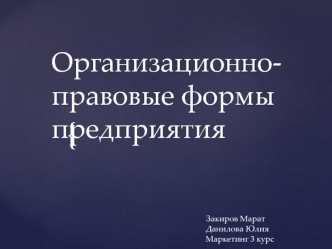 Организационно-правовые формы предприятия

Закиров Марат
Данилова Юлия
Маркетинг 3 курс